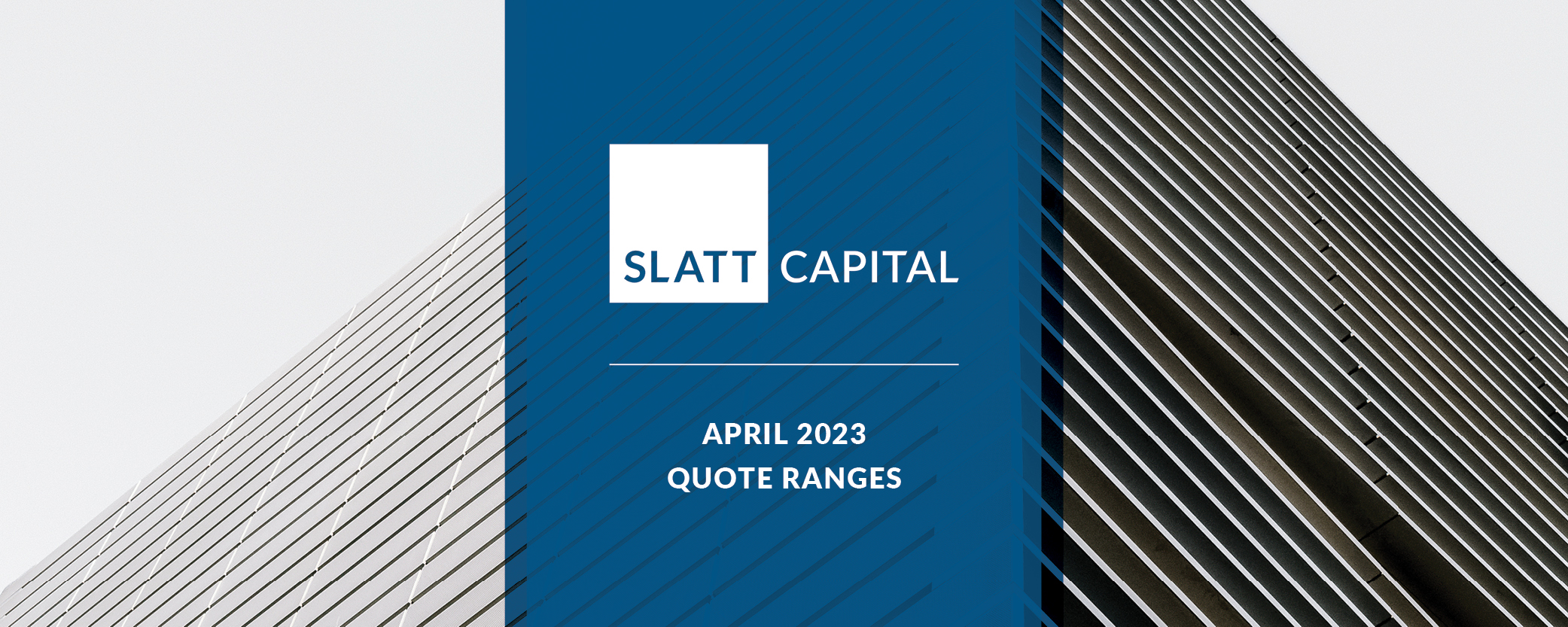 SLATT CAPITAL

APRIL 2023
QUOTE RANGES